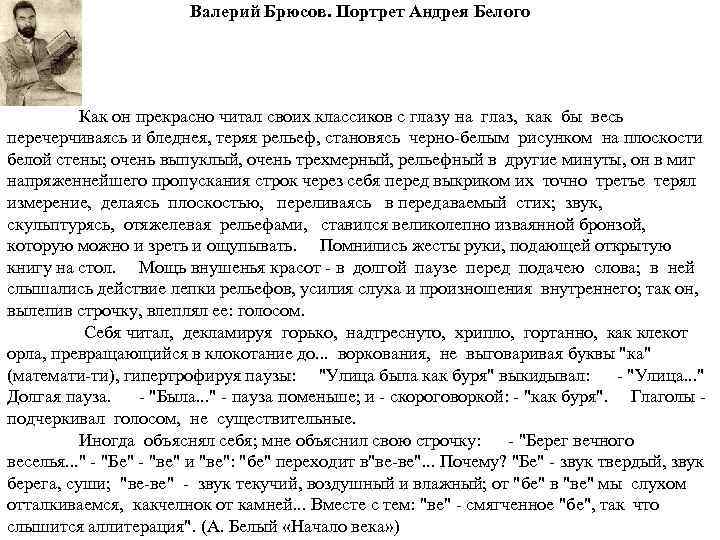 Валерий Брюсов. Портрет Андрея Белого

Как он прекрасно читал своих классиков с глазу на глаз, как бы весь перечерчиваясь и бледнея, теряя рельеф, становясь черно-белым рисунком на плоскости белой стены; очень выпуклый, очень трехмерный, рельефный в другие минуты, он в миг напряженнейшего пропускания строк через себя перед выкриком их точно третье терял измерение, делаясь плоскостью, переливаясь в передаваемый стих; звук, скульптурясь, отяжелевая рельефами, ставился великолепно изваянной бронзой, которую можно и зреть и ощупывать. Помнились жесты руки, подающей открытую книгу на стол. Мощь внушенья красот - в долгой паузе перед подачею слова; в ней слышались действие лепки рельефов, усилия слуха и произношения внутреннего; так он, вылепив строчку, влеплял ее: голосом.

Себя читал, декламируя горько, надтреснуто, хрипло, гортанно, как клекот орла, превращающийся в клокотание до... воркования, не выговаривая буквы "ка" (математи-ти), гипертрофируя паузы: "Улица была как буря" выкидывал: - "Улица..." Долгая пауза. - "Была..." - пауза поменьше; и - скороговоркой: - "как буря". Глаголы - подчеркивал голосом, не существительные.

Иногда объяснял себя; мне объяснил свою строчку: - "Берег вечного веселья..." - "Бе" - "ве" и "ве": "бе" переходит в"ве-ве"... Почему? "Бе" - звук твердый, звук берега, суши; "ве-ве" - звук текучий, воздушный и влажный; от "бе" в "ве" мы слухом отталкиваемся, какчелнок от камней... Вместе с тем: "ве" - смягченное "бе", так что слышится аллитерация". (А. Белый «Начало века»)